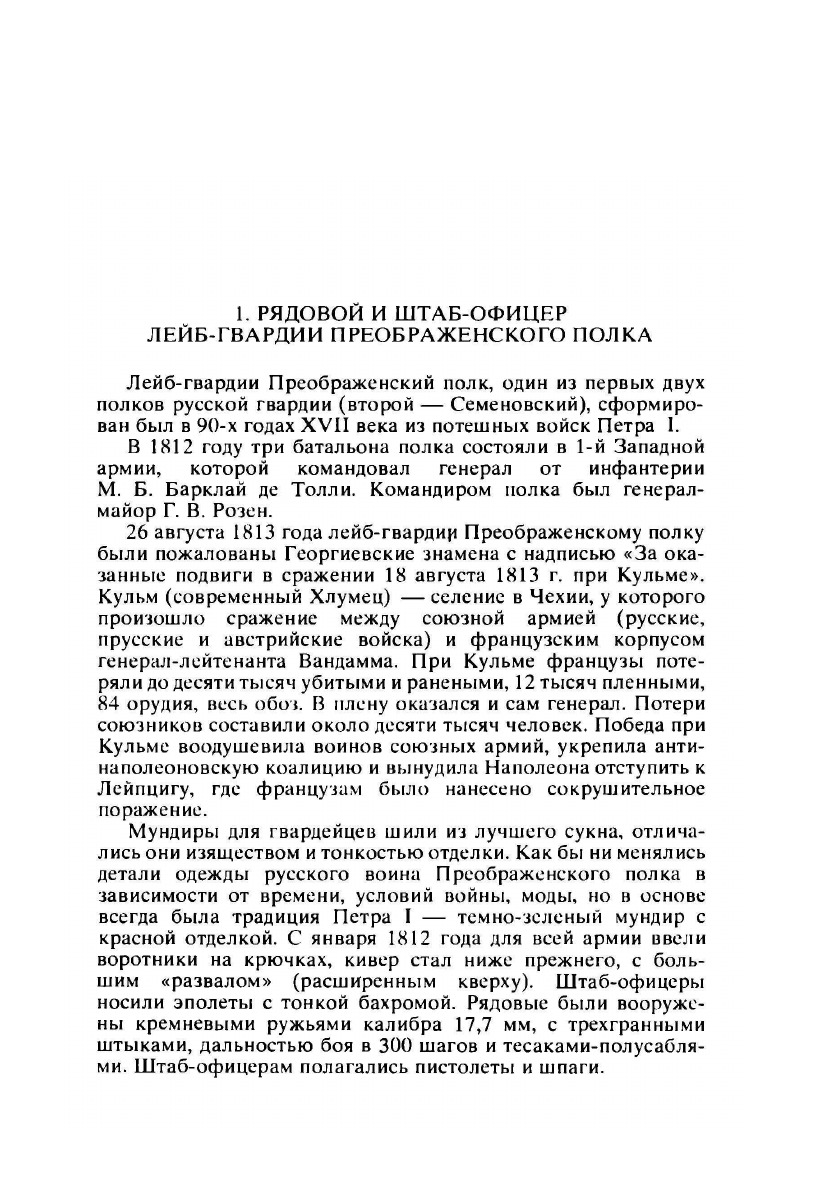 1. РЯДОВОЙ И ШТАБ-ОФИЦЕР
ЛЕЙБ-ГВАРДИИ ПРЕОБРАЖЕНСКОГО ПОЛКА

Лейб-гвардии Преображенский полк, один из первых двух полков русской гвардии (второй — Семеновский), сформирован был в 90-х годах XVII века из потешных войск Петра I.

В 1812 году три батальона полка состояли в 1-й Западной армии, которой командовал генерал от инфантерии М. Б. Барклай де Толли. Командиром полка был генерал-майор Г. В. Розен.

26 августа 1813 года лейб-гвардии Преображенскому полку были пожалованы Георгиевские знамена с надписью «За оказанные подвиги в сражении 18 августа 1813 г. при Кульме». Кульм (современный Хлумец) — селение в Чехии, у которого произошло сражение между союзной армией (русские, прусские и австрийские войска) и французским корпусом генерал-лейтенанта Вандамма. При Кульме французы потеряли до десяти тысяч убитыми и ранеными, 12 тысяч пленными, 84 орудия, весь обоз. В плену оказался и сам генерал. Потери союзников составили около десяти тысяч человек. Победа при Кульме воодушевила воинов союзных армий, укрепила антинаполеоновскую коалицию и вынудила Наполеона отступить к Лейпцигу, где французам было нанесено сокрушительное поражение.

Мундиры для гвардейцев шили из лучшего сукна, отличались они изяществом и тонкостью отделки. Как бы ни менялись детали одежды русского воина Преображенского полка в зависимости от времени, условий войны, моды, но в основе всегда была традиция Петра I — темно-зеленый мундир с красной отделкой. С января 1812 года для всей армии ввели воротники на крючках, кивер стал ниже прежнего, с большим «развалом» (расширенным кверху). Штаб-офицеры носили эполеты с тонкой бахромой. Рядовые были вооружены кремневыми ружьями калибра 17,7 мм, с трехгранными штыками, дальностью боя в 300 шагов и тесаками-полусаблями. Штаб-офицерам полагались пистолеты и шпаги.